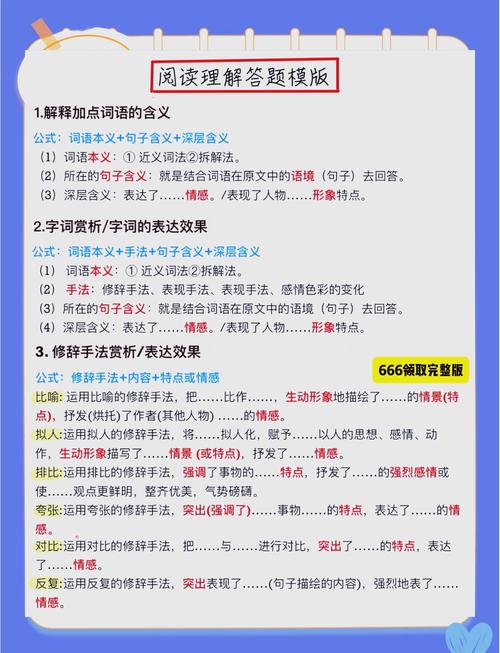 阅读理解答题模版

1.解释加点词语的含义

公式：词语本义+句子含义+深层含义

（1）词语本义：① 近义词法②拆解法。

（2）所在的句子含义：就是结合词语在原文中的语境（句子）去回答。

（3）深层含义：表达了……情感。/表现了人物……形象特点。

2.字词赏析/字词的表达效果

公式：词语本义+手法+句子含义+深层含义

（1）词语本义：① 近义词法②拆解法。

（2）手法：修辞手法、表现手法、表现手法、感情色彩的变化

（3）所在的句子含义：就是结合词语在原文中的语境（句子）去回答。

（4）深层含义：表达了……情感。/表现了人物……形象特点。

3. 修辞手法赏析/表达效果

公式：修辞手法+内容+特点或情感

666领取完整版

比喻：运用比喻的修辞手法，把……比作……，生动形象地描绘了……的情景(特点)，抒发(烘托)了作者(其他人物) ……的情感。

拟人：运用拟人的修辞手法，将……拟人化，赋予……以人的思想、感情、动作，生动形象描写了……情景 (或特点)，抒发了……情感。

排比：运用排比的修辞手法，强调了事物的……特点，抒发了……的强烈感情或使……观点更鲜明，整齐优美，气势磅礴。

夸张：运用夸张的修辞手法，突出(强调了)……事物……的特点，表达了……的情感。

对比：运用对比的修辞手法，把……与……进行对比，突出了……的特点，表达了……情感。

反复：运用反复的修辞手法，突出表现了……(句子描绘的内容)，强烈地表了……情感。